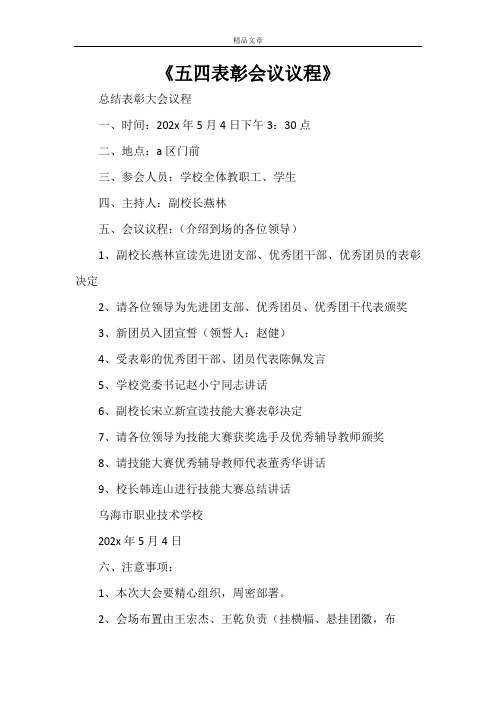 精品文章

《五四表彰会议议程》

总结表彰大会议程

一、时间：202x 年 5 月 4 日下午 3：30 点

二、地点：a 区门前

三、参会人员：学校全体教职工、学生

四、主持人：副校长燕林

五、会议议程：（介绍到场的各位领导）

1、副校长燕林宣读先进团支部、优秀团干部、优秀团员的表彰决定

2、请各位领导为先进团支部、优秀团员、优秀团干代表颁奖

3、新团员入团宣誓（领誓人：赵健）

4、受表彰的优秀团干部、团员代表陈佩发言

5、学校党委书记赵小宁同志讲话

6、副校长宋立新宣读技能大赛表彰决定

7、请各位领导为技能大赛获奖选手及优秀辅导教师颁奖

8、请技能大赛优秀辅导教师代表董秀华讲话

9、校长韩连山进行技能大赛总结讲话

乌海市职业技术学校

202x 年 5 月 4 日

六、注意事项：

1、本次大会要精心组织，周密部署。

2、会场布置由王宏杰、王乾负责（挂横幅、悬挂团徽，布